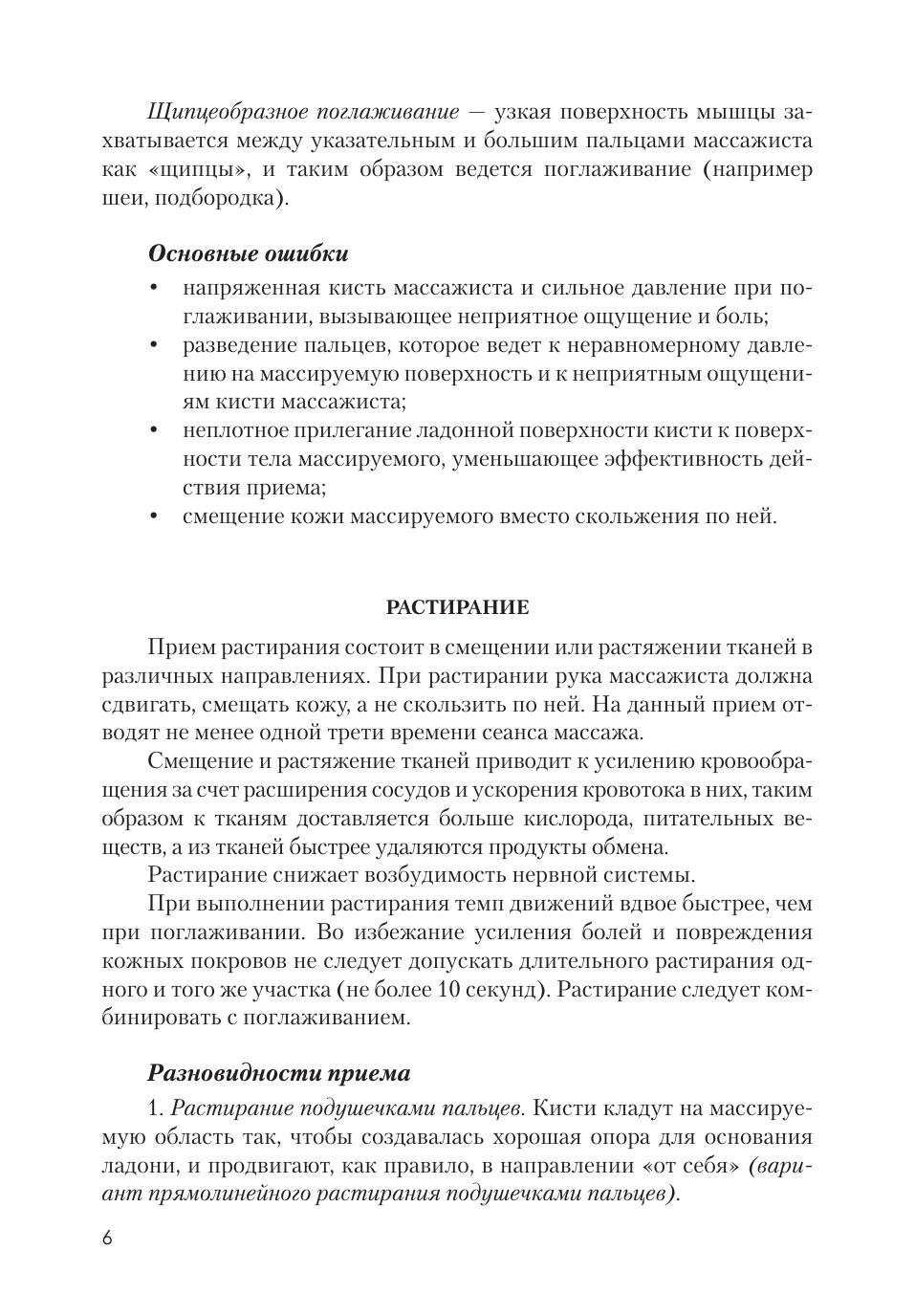 Щипцеобразное поглаживание — узкая поверхность мышцы захватывается между указательным и большим пальцами массажиста как «щипцы», и таким образом ведется поглаживание (например шеи, подбородка).

Основные ошибки

• напряженная кисть массажиста и сильное давление при поглаживании, вызывающее неприятное ощущение и боль;
• разведение пальцев, которое ведет к неравномерному давлению на массируемую поверхность и к неприятным ощущениям кисти массажиста;
• неплотное прилегание ладонной поверхности кисти к поверхности тела массируемого, уменьшающее эффективность действия приема;
• смещение кожи массируемого вместо скольжения по ней.

РАСТИРАНИЕ

Прием растирания состоит в смещении или растяжении тканей в различных направлениях. При растирании рука массажиста должна сдвигать, смещать кожу, а не скользить по ней. На данный прием отводят не менее одной трети времени сеанса массажа.

Смещение и растяжение тканей приводит к усилению кровообращения за счет расширения сосудов и ускорения кровотока в них, таким образом к тканям доставляется больше кислорода, питательных веществ, а из тканей быстрее удаляются продукты обмена.

Растирание снижает возбудимость нервной системы.

При выполнении растирания темп движений вдвое быстрее, чем при поглаживании. Во избежание усиления болей и повреждения кожных покровов не следует допускать длительного растирания одного и того же участка (не более 10 секунд). Растирание следует комбинировать с поглаживанием.

Разновидности приема

1. Растирание подушечками пальцев. Кисти кладут на массируемую область так, чтобы создавалась хорошая опора для основания ладони, и продвигают, как правило, в направлении «от себя» (вариант прямолинейного растирания подушечками пальцев).

6